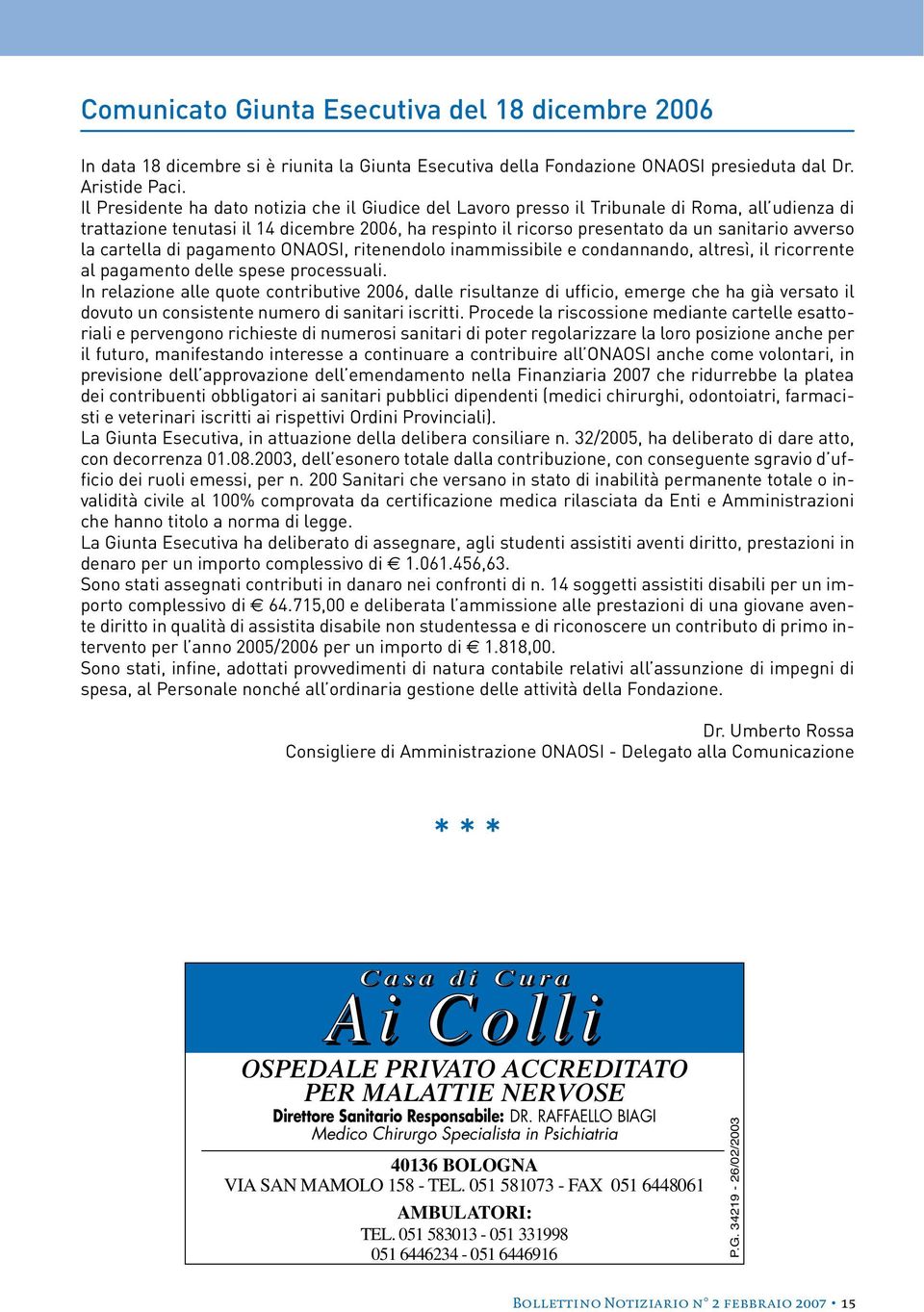 Comunicato Giunta Esecutiva del 18 dicembre 2006

In data 18 dicembre si è riunita la Giunta Esecutiva della Fondazione ONAOSI presieduta dal Dr. Aristide Paci.
Il Presidente ha dato notizia che il Giudice del Lavoro presso il Tribunale di Roma, all'udienza di trattazione tenutasi il 14 dicembre 2006, ha respinto il ricorso presentato da un sanitario avverso la cartella di pagamento ONAOSI, ritenendolo inammissibile e condannando, altresì, il ricorrente al pagamento delle spese processuali.
In relazione alle quote contributive 2006, dalle risultanze di ufficio, emerge che ha già versato il dovuto un consistente numero di sanitari iscritti. Procede la riscossione mediante cartelle esattoriali e pervengono richieste di numerosi sanitari di poter regolarizzare la loro posizione anche per il futuro, manifestando interesse a continuare a contribuire all'ONAOSI anche come volontari, in previsione dell'approvazione dell'emendamento nella Finanziaria 2007 che ridurrebbe la platea dei contribuenti obbligatori ai sanitari pubblici dipendenti (medici chirurghi, odontoiatri, farmacisti e veterinari iscritti ai rispettivi Ordini Provinciali).
La Giunta Esecutiva, in attuazione della delibera consiliare n. 32/2005, ha deliberato di dare atto, con decorrenza 01.08.2003, dell'esonero totale dalla contribuzione, con conseguente sgravio d'ufficio dei ruoli emessi, per n. 200 Sanitari che versano in stato di inabilità permanente totale o invalidità civile al 100% comprovata da certificazione medica rilasciata da Enti e Amministrazioni che hanno titolo a norma di legge.
La Giunta Esecutiva ha deliberato di assegnare, agli studenti assistiti aventi diritto, prestazioni in denaro per un importo complessivo di € 1.061.456,63.
Sono stati assegnati contributi in danaro nei confronti di n. 14 soggetti assistiti disabili per un importo complessivo di € 64.715,00 e deliberata l'ammissione alle prestazioni di una giovane avente diritto in qualità di assistita disabile non studentessa e di riconoscere un contributo di primo intervento per l'anno 2005/2006 per un importo di € 1.818,00.
Sono stati, infine, adottati provvedimenti di natura contabile relativi all'assunzione di impegni di spesa, al Personale nonché all'ordinaria gestione delle attività della Fondazione.

Dr. Umberto Rossa
Consigliere di Amministrazione ONAOSI - Delegato alla Comunicazione

* * *

Casa di Cura
Ai Colli
OSPEDALE PRIVATO ACCREDITATO
PER MALATTIE NERVOSE
Direttore Sanitario Responsabile: DR. RAFFAELLO BIAGI
Medico Chirurgo Specialista in Psichiatria
40136 BOLOGNA
VIA SAN MAMOLO 158 - TEL. 051 581073 - FAX 051 6448061
AMBULATORI:
TEL. 051 583013 - 051 331998
051 6446234 - 051 6446916
P.G. 34219 - 26/02/2003

Bollettino Notiziario n° 2 febbraio 2007 • 15